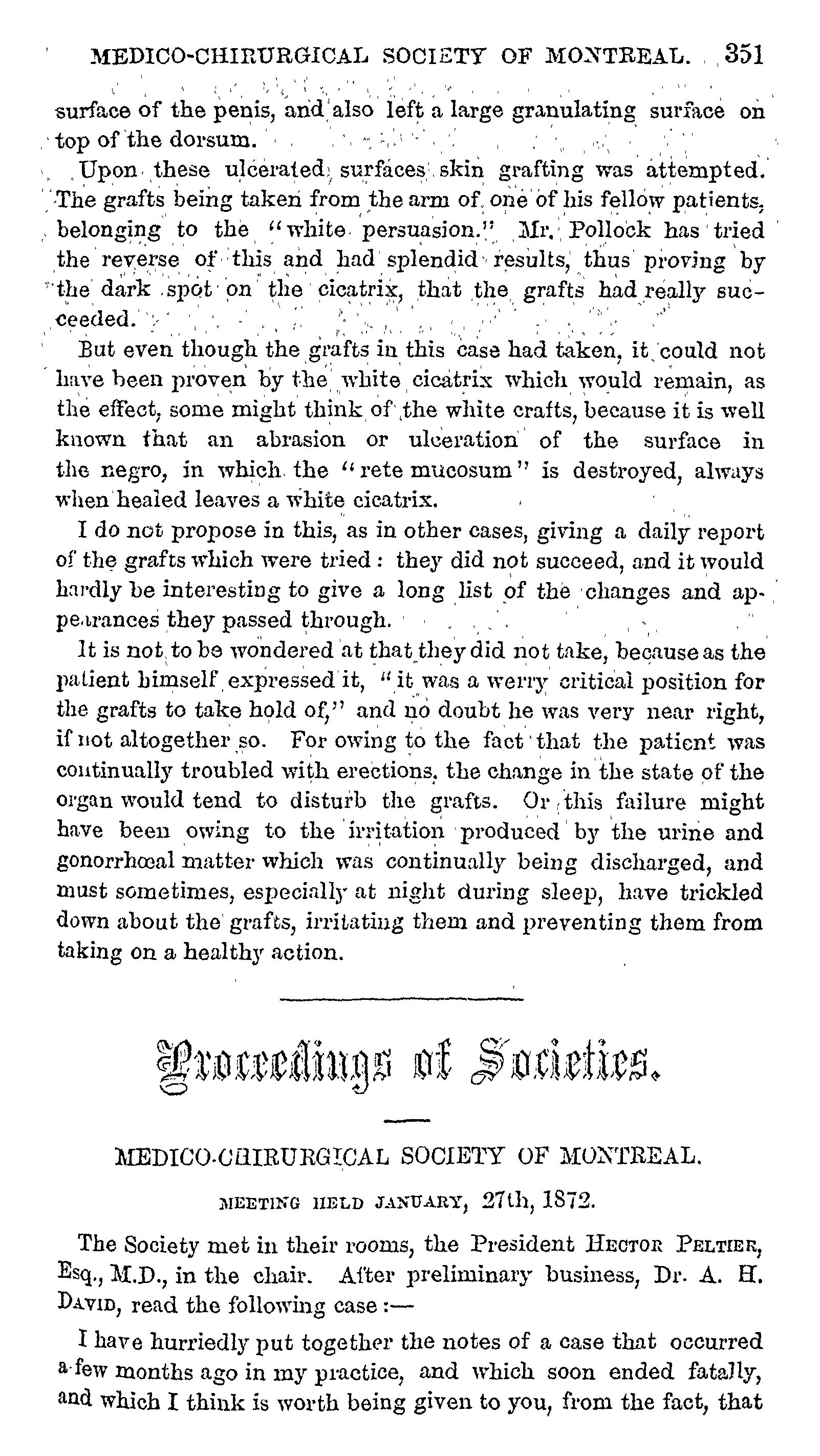 MEDICO-CHIRURGICAL SOCIETY OF MONTREAL. 351

surface of the penis, and also left a large granulating surface on top of the dorsum.

Upon these ulcerated surfaces skin grafting was attempted. The grafts being taken from the arm of one of his fellow patients, belonging to the "white persuasion." Mr. Pollock has tried the reverse of this and had splendid results, thus proving by the dark spot on the cicatrix, that the grafts had really succeeded.

But even though the grafts in this case had taken, it could not have been proven by the white cicatrix which would remain, as the effect, some might think of the white crafts, because it is well known that an abrasion or ulceration of the surface in the negro, in which the "rete mucosum" is destroyed, always when healed leaves a white cicatrix.

I do not propose in this, as in other cases, giving a daily report of the grafts which were tried: they did not succeed, and it would hardly be interesting to give a long list of the changes and appearances they passed through.

It is not to be wondered at that they did not take, because as the patient himself expressed it, "it was a werry critical position for the grafts to take hold of," and no doubt he was very near right, if not altogether so. For owing to the fact that the patient was continually troubled with erections, the change in the state of the organ would tend to disturb the grafts. Or this failure might have been owing to the irritation produced by the urine and gonorrhœal matter which was continually being discharged, and must sometimes, especially at night during sleep, have trickled down about the grafts, irritating them and preventing them from taking on a healthy action.

Proceedings of Societies.

MEDICO-CHIRURGICAL SOCIETY OF MONTREAL.

MEETING HELD JANUARY, 27th, 1872.

The Society met in their rooms, the President HECTOR PELTIER, Esq., M.D., in the chair. After preliminary business, Dr. A. H. DAVID, read the following case:—

I have hurriedly put together the notes of a case that occurred a few months ago in my practice, and which soon ended fatally, and which I think is worth being given to you, from the fact, that